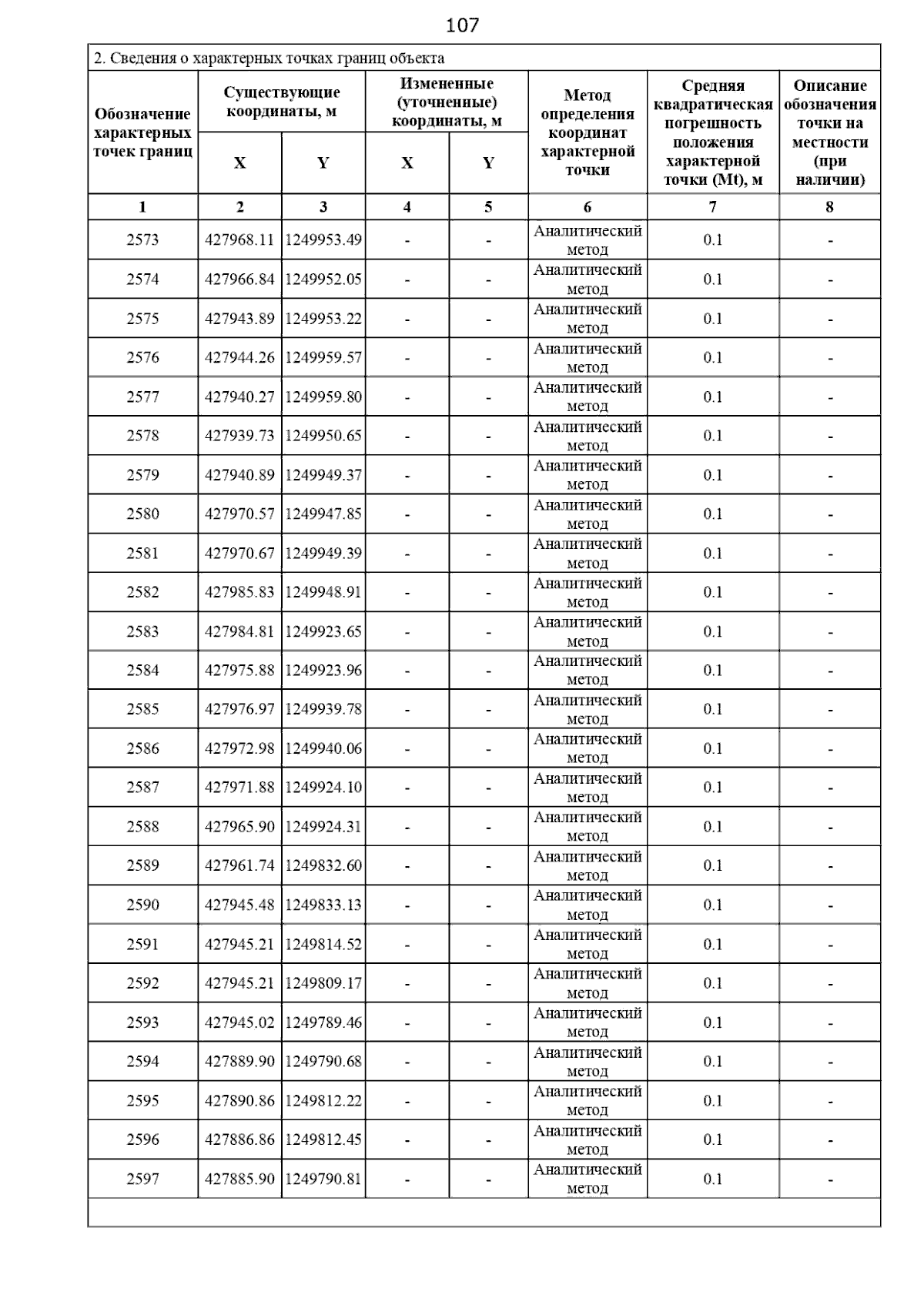 107

2. Сведения о характерных точках границ объекта

| Обозначение характерных точек границ | Существующие координаты, м X | Существующие координаты, м Y | Измененные (уточненные) координаты, м X | Измененные (уточненные) координаты, м Y | Метод определения координат характерной точки | Средняя квадратическая погрешность положения характерной точки (Mt), м | Описание обозначения точки на местности (при наличии) |
|---|---|---|---|---|---|---|---|
| 1 | 2 | 3 | 4 | 5 | 6 | 7 | 8 |
| 2573 | 427968.11 | 1249953.49 | - | - | Аналитический метод | 0.1 | - |
| 2574 | 427966.84 | 1249952.05 | - | - | Аналитический метод | 0.1 | - |
| 2575 | 427943.89 | 1249953.22 | - | - | Аналитический метод | 0.1 | - |
| 2576 | 427944.26 | 1249959.57 | - | - | Аналитический метод | 0.1 | - |
| 2577 | 427940.27 | 1249959.80 | - | - | Аналитический метод | 0.1 | - |
| 2578 | 427939.73 | 1249950.65 | - | - | Аналитический метод | 0.1 | - |
| 2579 | 427940.89 | 1249949.37 | - | - | Аналитический метод | 0.1 | - |
| 2580 | 427970.57 | 1249947.85 | - | - | Аналитический метод | 0.1 | - |
| 2581 | 427970.67 | 1249949.39 | - | - | Аналитический метод | 0.1 | - |
| 2582 | 427985.83 | 1249948.91 | - | - | Аналитический метод | 0.1 | - |
| 2583 | 427984.81 | 1249923.65 | - | - | Аналитический метод | 0.1 | - |
| 2584 | 427975.88 | 1249923.96 | - | - | Аналитический метод | 0.1 | - |
| 2585 | 427976.97 | 1249939.78 | - | - | Аналитический метод | 0.1 | - |
| 2586 | 427972.98 | 1249940.06 | - | - | Аналитический метод | 0.1 | - |
| 2587 | 427971.88 | 1249924.10 | - | - | Аналитический метод | 0.1 | - |
| 2588 | 427965.90 | 1249924.31 | - | - | Аналитический метод | 0.1 | - |
| 2589 | 427961.74 | 1249832.60 | - | - | Аналитический метод | 0.1 | - |
| 2590 | 427945.48 | 1249833.13 | - | - | Аналитический метод | 0.1 | - |
| 2591 | 427945.21 | 1249814.52 | - | - | Аналитический метод | 0.1 | - |
| 2592 | 427945.21 | 1249809.17 | - | - | Аналитический метод | 0.1 | - |
| 2593 | 427945.02 | 1249789.46 | - | - | Аналитический метод | 0.1 | - |
| 2594 | 427889.90 | 1249790.68 | - | - | Аналитический метод | 0.1 | - |
| 2595 | 427890.86 | 1249812.22 | - | - | Аналитический метод | 0.1 | - |
| 2596 | 427886.86 | 1249812.45 | - | - | Аналитический метод | 0.1 | - |
| 2597 | 427885.90 | 1249790.81 | - | - | Аналитический метод | 0.1 | - |